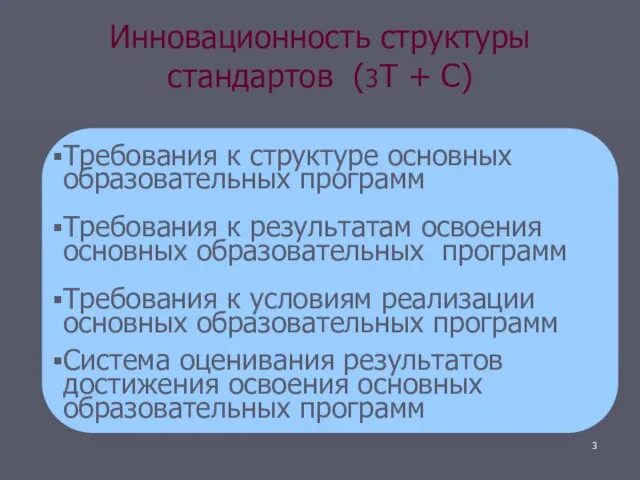 Инновационность структуры стандартов (3Т + С)

▪Требования к структуре основных образовательных программ

▪Требования к результатам освоения основных образовательных программ

▪Требования к условиям реализации основных образовательных программ

▪Система оценивания результатов достижения освоения основных образовательных программ

3